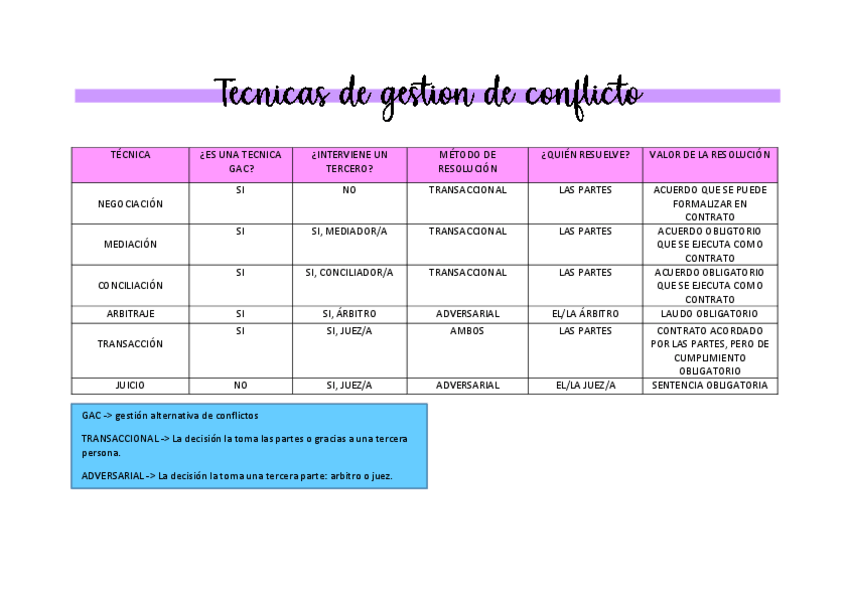 Tecnicas de gestion de conflicto

| TÉCNICA | ¿ES UNA TECNICA GAC? | ¿INTERVIENE UN TERCERO? | MÉTODO DE RESOLUCIÓN | ¿QUIÉN RESUELVE? | VALOR DE LA RESOLUCIÓN |
|---|---|---|---|---|---|
| NEGOCIACIÓN | SI | NO | TRANSACCIONAL | LAS PARTES | ACUERDO QUE SE PUEDE FORMALIZAR EN CONTRATO |
| MEDIACIÓN | SI | SI, MEDIADOR/A | TRANSACCIONAL | LAS PARTES | ACUERDO OBLIGTORIO QUE SE EJECUTA COMO CONTRATO |
| CONCILIACIÓN | SI | SI, CONCILIADOR/A | TRANSACCIONAL | LAS PARTES | ACUERDO OBLIGATORIO QUE SE EJECUTA COMO CONTRATO |
| ARBITRAJE | SI | SI, ÁRBITRO | ADVERSARIAL | EL/LA ÁRBITRO | LAUDO OBLIGATORIO |
| TRANSACCIÓN | SI | SI, JUEZ/A | AMBOS | LAS PARTES | CONTRATO ACORDADO POR LAS PARTES, PERO DE CUMPLIMIENTO OBLIGATORIO |
| JUICIO | NO | SI, JUEZ/A | ADVERSARIAL | EL/LA JUEZ/A | SENTENCIA OBLIGATORIA |

GAC -> gestión alternativa de conflictos

TRANSACCIONAL -> La decisión la toma las partes o gracias a una tercera persona.

ADVERSARIAL -> La decisión la toma una tercera parte: arbitro o juez.